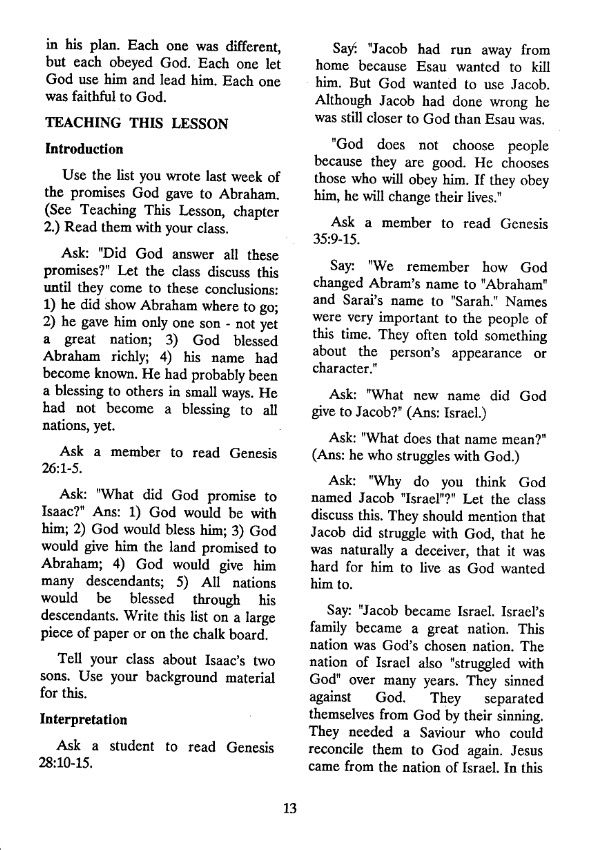 in his plan. Each one was different, but each obeyed God. Each one let God use him and lead him. Each one was faithful to God.

TEACHING THIS LESSON

Introduction

Use the list you wrote last week of the promises God gave to Abraham. (See Teaching This Lesson, chapter 2.) Read them with your class.

Ask: "Did God answer all these promises?" Let the class discuss this until they come to these conclusions: 1) he did show Abraham where to go; 2) he gave him only one son - not yet a great nation; 3) God blessed Abraham richly; 4) his name had become known. He had probably been a blessing to others in small ways. He had not become a blessing to all nations, yet.

Ask a member to read Genesis 26:1-5.

Ask: "What did God promise to Isaac?" Ans: 1) God would be with him; 2) God would bless him; 3) God would give him the land promised to Abraham; 4) God would give him many descendants; 5) All nations would be blessed through his descendants. Write this list on a large piece of paper or on the chalk board.

Tell your class about Isaac's two sons. Use your background material for this.

Interpretation

Ask a student to read Genesis 28:10-15.

Say: "Jacob had run away from home because Esau wanted to kill him. But God wanted to use Jacob. Although Jacob had done wrong he was still closer to God than Esau was.

"God does not choose people because they are good. He chooses those who will obey him. If they obey him, he will change their lives."

Ask a member to read Genesis 35:9-15.

Say: "We remember how God changed Abram's name to "Abraham" and Sarai's name to "Sarah." Names were very important to the people of this time. They often told something about the person's appearance or character."

Ask: "What new name did God give to Jacob?" (Ans: Israel.)

Ask: "What does that name mean?" (Ans: he who struggles with God.)

Ask: "Why do you think God named Jacob "Israel"?" Let the class discuss this. They should mention that Jacob did struggle with God, that he was naturally a deceiver, that it was hard for him to live as God wanted him to.

Say: "Jacob became Israel. Israel's family became a great nation. This nation was God's chosen nation. The nation of Israel also "struggled with God" over many years. They sinned against God. They separated themselves from God by their sinning. They needed a Saviour who could reconcile them to God again. Jesus came from the nation of Israel. In this

13